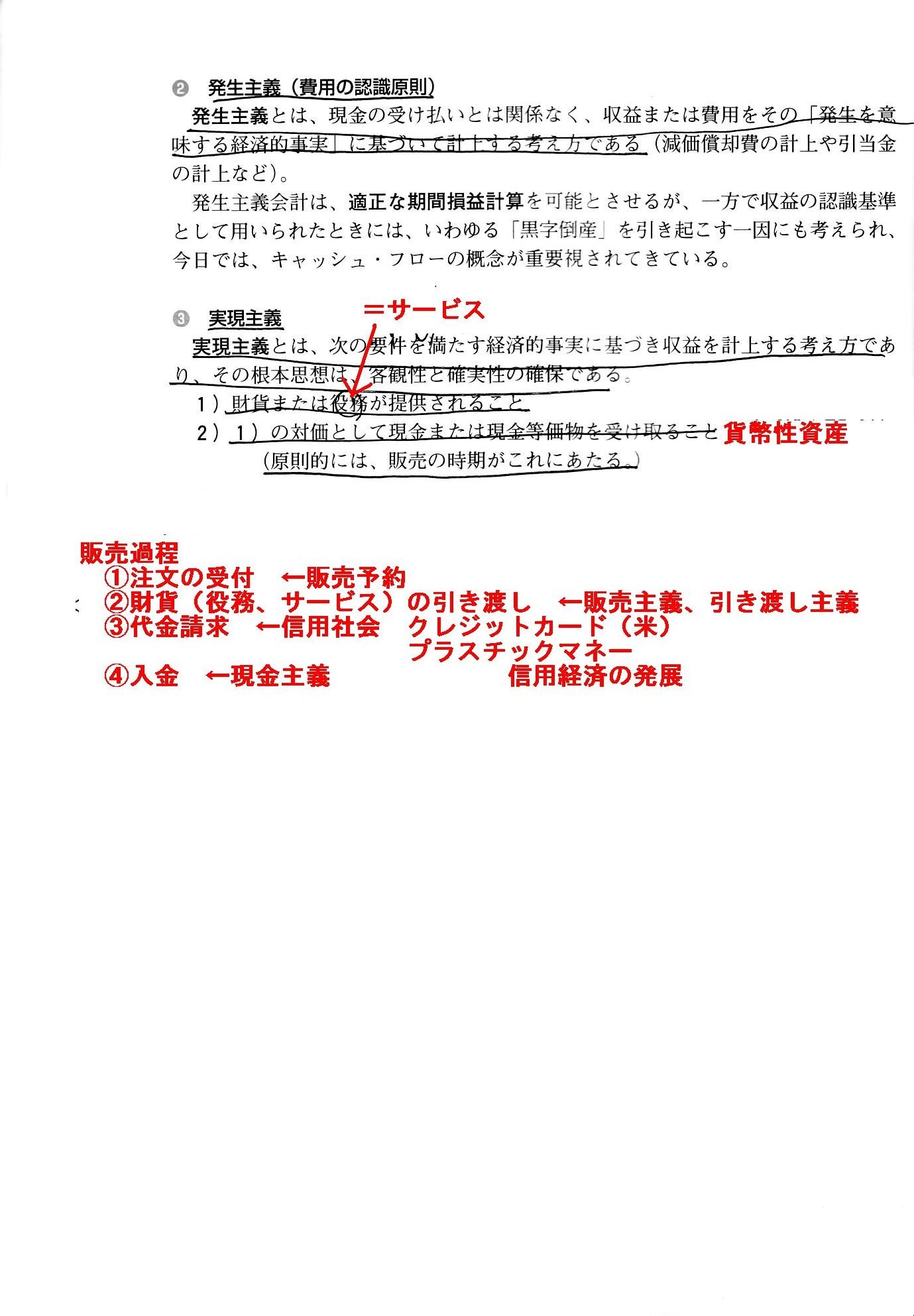 ❷ 発生主義（費用の認識原則）

発生主義とは、現金の受け払いとは関係なく、収益または費用をその「発生を意味する経済的事実」に基づいて計上する考え方である（減価償却費の計上や引当金の計上など）。

発生主義会計は、適正な期間損益計算を可能とさせるが、一方で収益の認識基準として用いられたときには、いわゆる「黒字倒産」を引き起こす一因にも考えられ、今日では、キャッシュ・フローの概念が重要視されてきている。

❸ 実現主義

＝サービス

実現主義とは、次の要件を満たす経済的事実に基づき収益を計上する考え方であり、その根本思想は、客観性と確実性の確保である。

1）財貨または役務が提供されること

2）1）の対価として現金または現金等価物を受け取ること 貨幣性資産

（原則的には、販売の時期がこれにあたる。）

販売過程
①注文の受付 ←販売予約
②財貨（役務、サービス）の引き渡し ←販売主義、引き渡し主義
③代金請求 ←信用社会 クレジットカード（米）
プラスチックマネー
④入金 ←現金主義 信用経済の発展